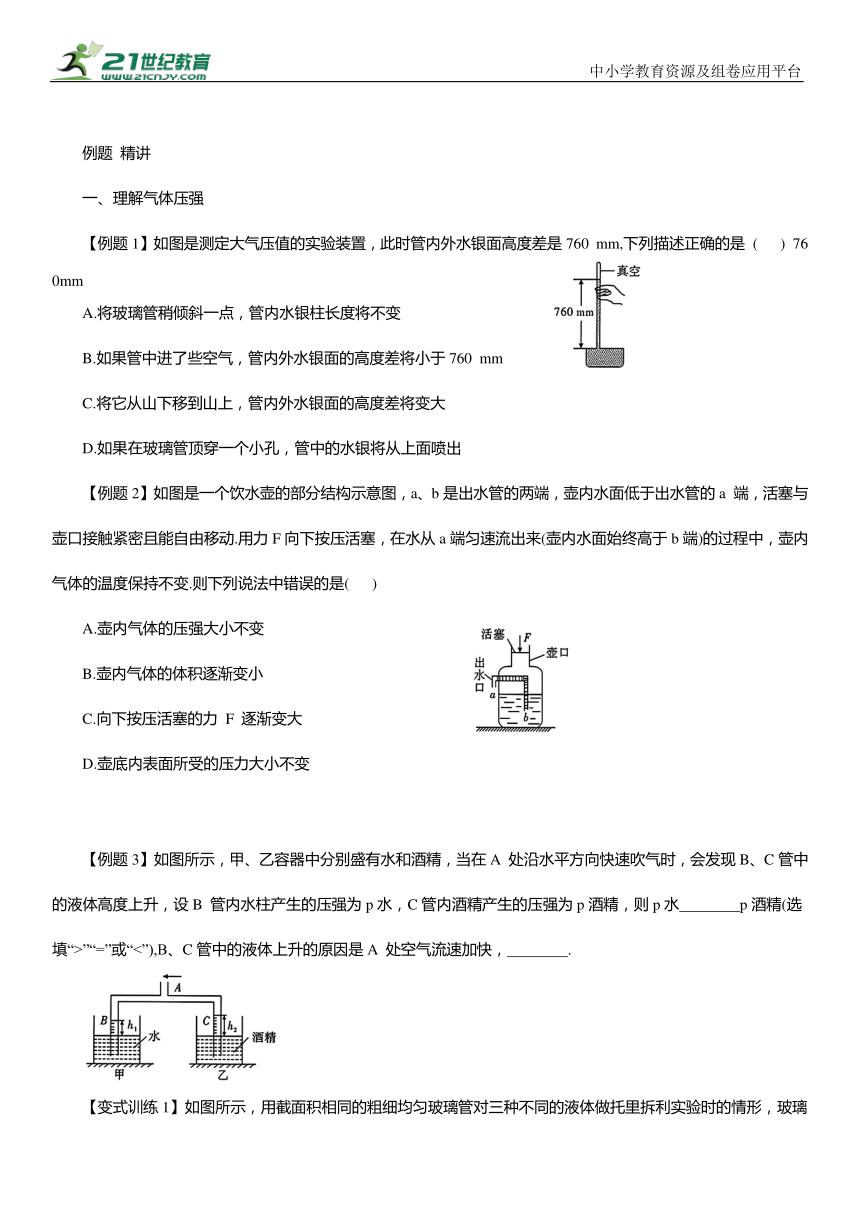 21世纪教育 www.21cnjy.com

中小学教育资源及组卷应用平台

例题 精讲

一、理解气体压强

【例题 1】如图是测定大气压值的实验装置，此时管内外水银面高度差是 760 mm,下列描述正确的是（ ）760mm

真空
760 mm

A.将玻璃管稍倾斜一点，管内水银柱长度将不变

B.如果管中进了些空气，管内外水银面的高度差将小于 760 mm

C.将它从山下移到山上，管内外水银面的高度差将变大

D.如果在玻璃管顶穿一个小孔，管中的水银将从上面喷出

【例题 2】如图是一个饮水壶的部分结构示意图，a、b 是出水管的两端，壶内水面低于出水管的 a 端，活塞与壶口接触紧密且能自由移动.用力 F 向下按压活塞，在水从 a 端匀速流出来(壶内水面始终高于 b 端)的过程中，壶内气体的温度保持不变.则下列说法中错误的是( )

A.壶内气体的压强大小不变

B.壶内气体的体积逐渐变小

C.向下按压活塞的力 F 逐渐变大

D.壶底内表面所受的压力大小不变

活塞 F 壶口 出水口 a b

【例题 3】如图所示，甲、乙容器中分别盛有水和酒精，当在 A 处沿水平方向快速吹气时，会发现 B、C 管中的液体高度上升，设 B 管内水柱产生的压强为 p 水，C 管内酒精产生的压强为 p 酒精，则 p 水________p 酒精(选填“>”“=”或“<”),B、C 管中的液体上升的原因是 A 处空气流速加快，________.

A B $h_1$ 水 C $h_2$ 酒精 甲 乙

【变式训练 1】如图所示，用截面积相同的粗细均匀玻璃管对三种不同的液体做托里拆利实验时的情形，玻璃